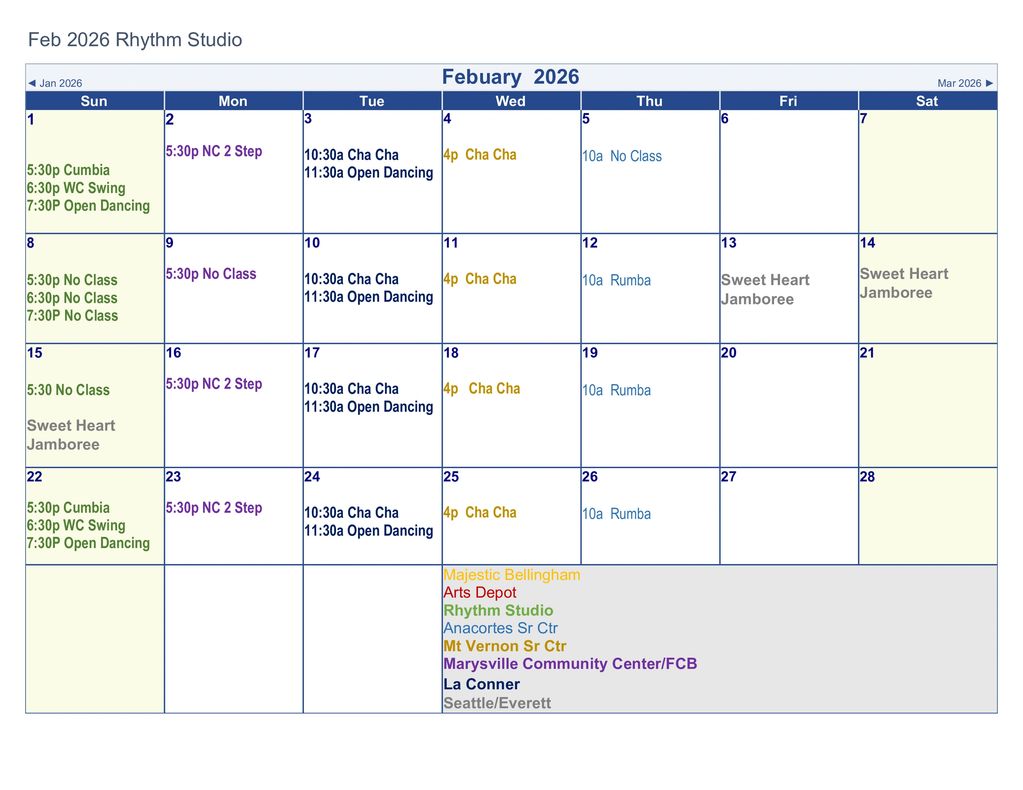 Feb 2026 Rhythm Studio

◄ Jan 2026 Febuary 2026 Mar 2026 ►

| Sun | Mon | Tue | Wed | Thu | Fri | Sat |
|---|---|---|---|---|---|---|
| 1 5:30p Cumbia 6:30p WC Swing 7:30P Open Dancing | 2 5:30p NC 2 Step | 3 10:30a Cha Cha 11:30a Open Dancing | 4 4p Cha Cha | 5 10a No Class | 6 | 7 |
| 8 5:30p No Class 6:30p No Class 7:30P No Class | 9 5:30p No Class | 10 10:30a Cha Cha 11:30a Open Dancing | 11 4p Cha Cha | 12 10a Rumba | 13 Sweet Heart Jamboree | 14 Sweet Heart Jamboree |
| 15 5:30 No Class Sweet Heart Jamboree | 16 5:30p NC 2 Step | 17 10:30a Cha Cha 11:30a Open Dancing | 18 4p Cha Cha | 19 10a Rumba | 20 | 21 |
| 22 5:30p Cumbia 6:30p WC Swing 7:30P Open Dancing | 23 5:30p NC 2 Step | 24 10:30a Cha Cha 11:30a Open Dancing | 25 4p Cha Cha | 26 10a Rumba | 27 | 28 |
| | | | Majestic Bellingham Arts Depot Rhythm Studio Anacortes Sr Ctr Mt Vernon Sr Ctr Marysville Community Center/FCB La Conner Seattle/Everett | | | |